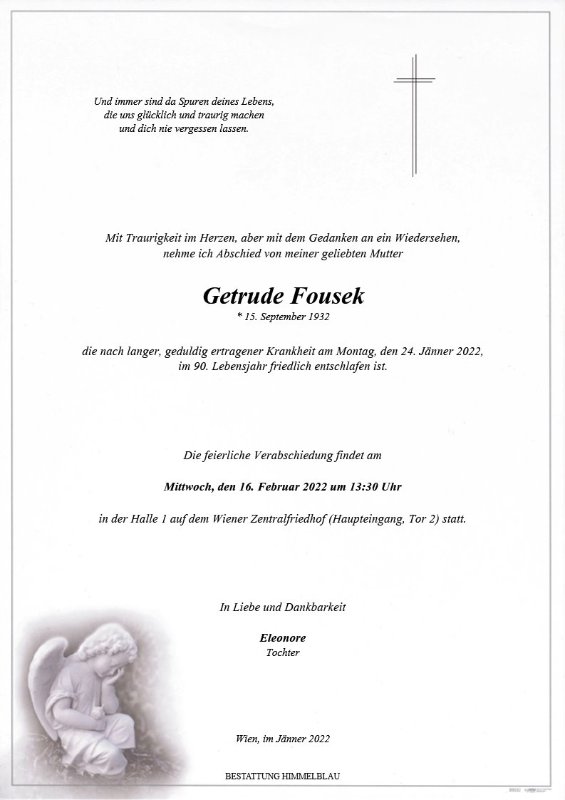 Und immer sind da Spuren deines Lebens,
die uns glücklich und traurig machen
und dich nie vergessen lassen.

Mit Traurigkeit im Herzen, aber mit dem Gedanken an ein Wiedersehen, nehme ich Abschied von meiner geliebten Mutter

Getrude Fousek
* 15. September 1932

die nach langer, geduldig ertragener Krankheit am Montag, den 24. Jänner 2022, im 90. Lebensjahr friedlich entschlafen ist.

Die feierliche Verabschiedung findet am

Mittwoch, den 16. Februar 2022 um 13:30 Uhr

in der Halle 1 auf dem Wiener Zentralfriedhof (Haupteingang, Tor 2) statt.

In Liebe und Dankbarkeit

Eleonore
Tochter

Wien, im Jänner 2022

BESTATTUNG HIMMELBLAU